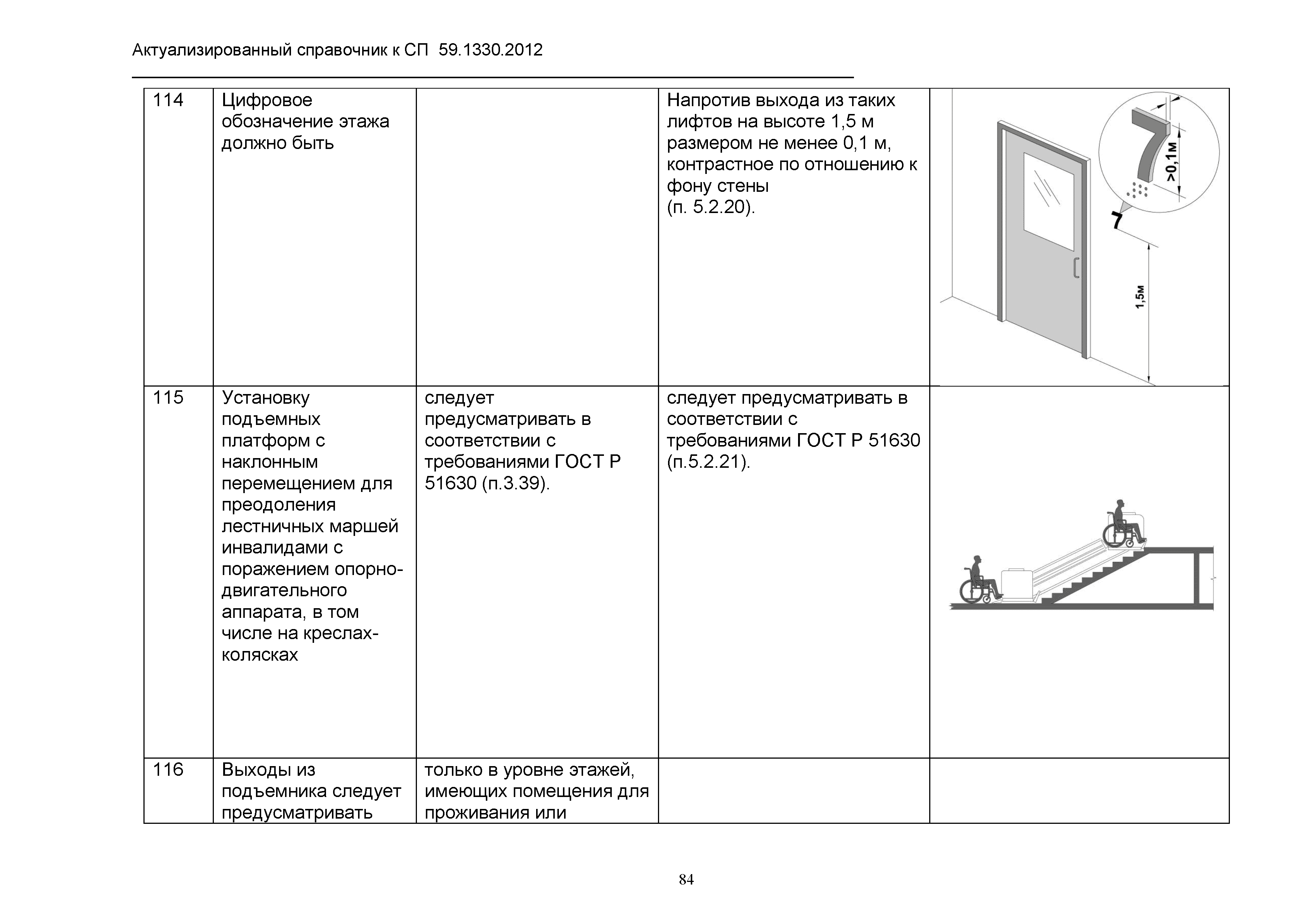 Актуализированный справочник к СП 59.1330.2012

| 114 | Цифровое обозначение этажа должно быть | | Напротив выхода из таких лифтов на высоте 1,5 м размером не менее 0,1 м, контрастное по отношению к фону стены (п. 5.2.20). | 7 >0,1м 7 1,5м |
|---|---|---|---|---|
| 115 | Установку подъемных платформ с наклонным перемещением для преодоления лестничных маршей инвалидами с поражением опорно-двигательного аппарата, в том числе на креслах-колясках | следует предусматривать в соответствии с требованиями ГОСТ Р 51630 (п.3.39). | следует предусматривать в соответствии с требованиями ГОСТ Р 51630 (п.5.2.21). | |
| 116 | Выходы из подъемника следует предусматривать | только в уровне этажей, имеющих помещения для проживания или | | |

84